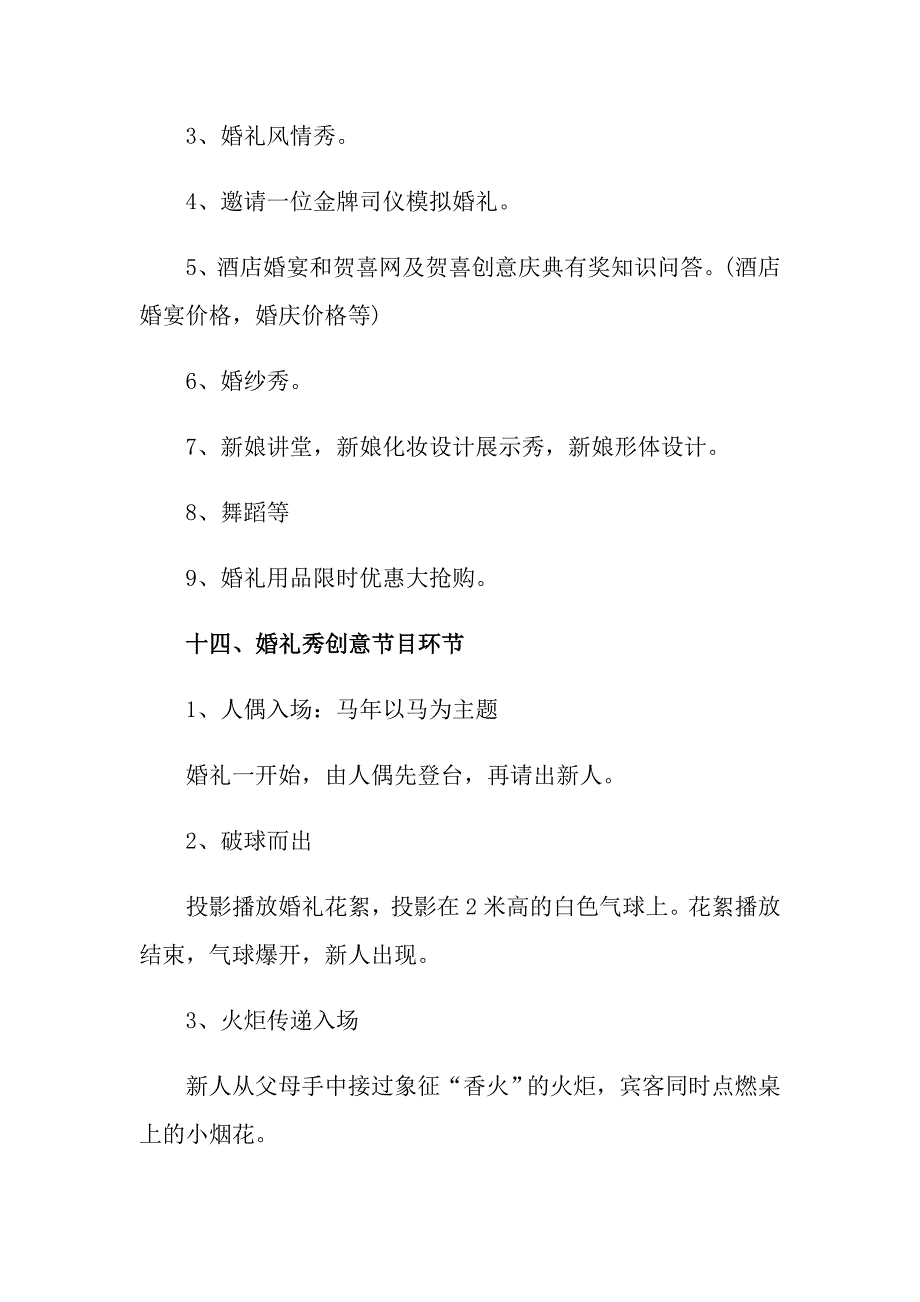 3、婚礼风情秀。

4、邀请一位金牌司仪模拟婚礼。

5、酒店婚宴和贺喜网及贺喜创意庆典有奖知识问答。(酒店婚宴价格，婚庆价格等)

6、婚纱秀。

7、新娘讲堂，新娘化妆设计展示秀，新娘形体设计。

8、舞蹈等

9、婚礼用品限时优惠大抢购。

十四、婚礼秀创意节目环节

1、人偶入场：马年以马为主题

婚礼一开始，由人偶先登台，再请出新人。

2、破球而出

投影播放婚礼花絮，投影在2米高的白色气球上。花絮播放结束，气球爆开，新人出现。

3、火炬传递入场

新人从父母手中接过象征“香火”的火炬，宾客同时点燃桌上的小烟花。